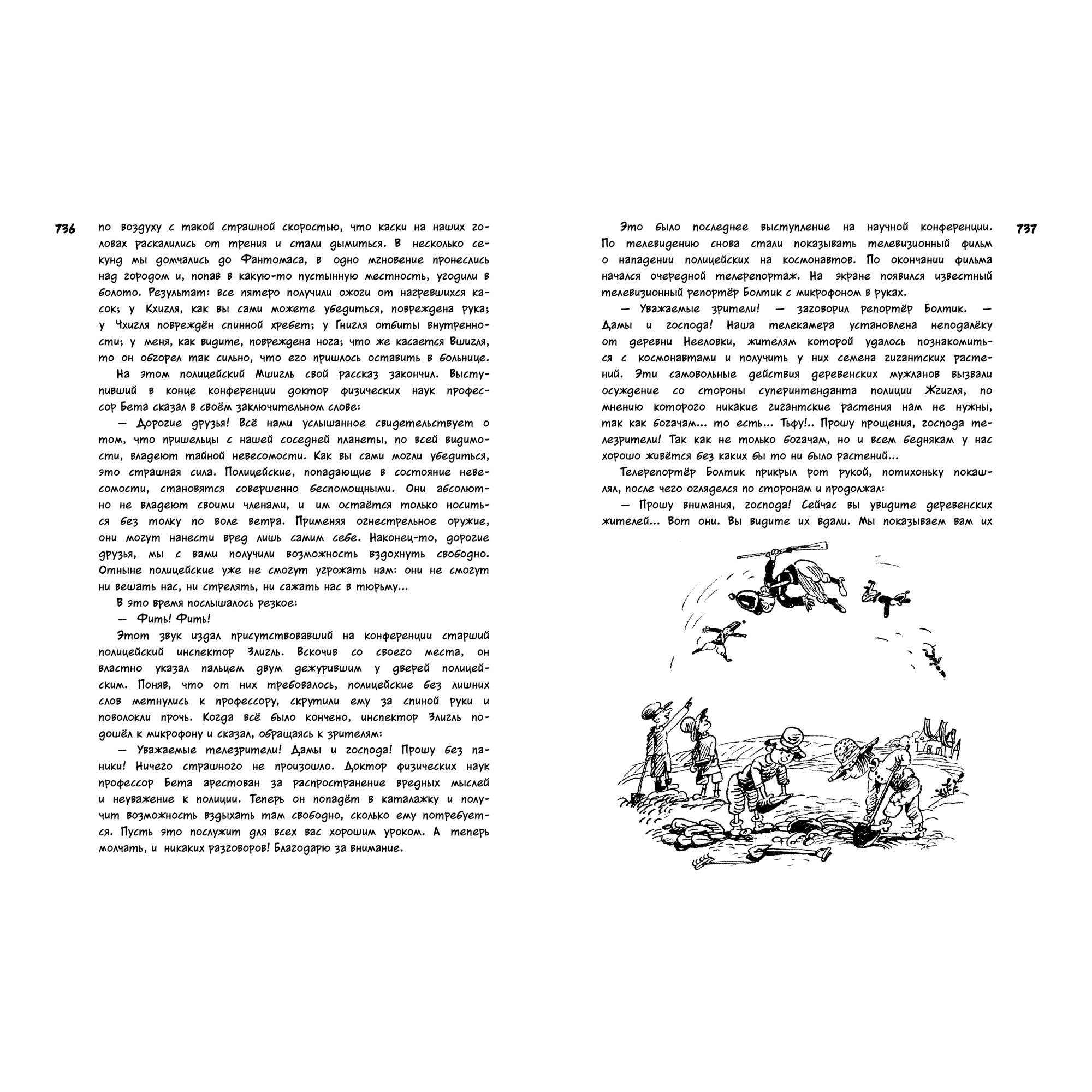 736

по воздуху с такой страшной скоростью, что каски на наших головах раскалились от трения и стали дымиться. В несколько секунд мы домчались до Фантомаса, в одно мгновение пронеслись над городом и, попав в какую-то пустынную местность, угодили в болото. Результат: все пятеро получили ожоги от нагревшихся касок; у Кхигля, как вы сами можете убедиться, повреждена рука; у Чхигля повреждён спинной хребет; у Гнигля отбиты внутренности; у меня, как видите, повреждена нога; что же касается Вшигля, то он обгорел так сильно, что его пришлось оставить в больнице.

На этом полицейский Мшигль свой рассказ закончил. Выступивший в конце конференции доктор физических наук профессор Бета сказал в своём заключительном слове:

— Дорогие друзья! Всё нами услышанное свидетельствует о том, что пришельцы с нашей соседней планеты, по всей видимости, владеют тайной невесомости. Как вы сами могли убедиться, это страшная сила. Полицейские, попадающие в состояние невесомости, становятся совершенно беспомощными. Они абсолютно не владеют своими членами, и им остаётся только носиться без толку по воле ветра. Применяя огнестрельное оружие, они могут нанести вред лишь самим себе. Наконец-то, дорогие друзья, мы с вами получили возможность вздохнуть свободно. Отныне полицейские уже не смогут угрожать нам: они не смогут ни вешать нас, ни стрелять, ни сажать нас в тюрьму...

В это время послышалось резкое:

— Фить! Фить!

Этот звук издал присутствовавший на конференции старший полицейский инспектор Злигль. Вскочив со своего места, он властно указал пальцем двум дежурившим у дверей полицейским. Поняв, что от них требовалось, полицейские без лишних слов метнулись к профессору, скрутили ему за спиной руки и поволокли прочь. Когда всё было кончено, инспектор Злигль подошёл к микрофону и сказал, обращаясь к зрителям:

— Уважаемые телезрители! Дамы и господа! Прошу без паники! Ничего страшного не произошло. Доктор физических наук профессор Бета арестован за распространение вредных мыслей и неуважение к полиции. Теперь он попадёт в каталажку и получит возможность вздыхать там свободно, сколько ему потребуется. Пусть это послужит для всех вас хорошим уроком. А теперь молчать, и никаких разговоров! Благодарю за внимание.

737

Это было последнее выступление на научной конференции. По телевидению снова стали показывать телевизионный фильм о нападении полицейских на космонавтов. По окончании фильма начался очередной телерепортаж. На экране появился известный телевизионный репортёр Болтик с микрофоном в руках.

— Уважаемые зрители! — заговорил репортёр Болтик. — Дамы и господа! Наша телекамера установлена неподалёку от деревни Нееловки, жителям которой удалось познакомиться с космонавтами и получить у них семена гигантских растений. Эти самовольные действия деревенских мужланов вызвали осуждение со стороны суперинтенданта полиции Жгигля, по мнению которого никакие гигантские растения нам не нужны, так как богачам... то есть... Тьфу!.. Прошу прощения, господа телезрители! Так как не только богачам, но и всем беднякам у нас хорошо живётся без каких бы то ни было растений...

Телерепортёр Болтик прикрыл рот рукой, потихоньку покашлял, после чего огляделся по сторонам и продолжал:

— Прошу внимания, господа! Сейчас вы увидите деревенских жителей... Вот они. Вы видите их вдали. Мы показываем вам их